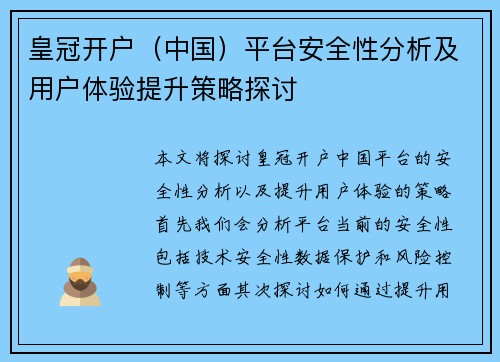 皇冠开户（中国）平台安全性分析及用户体验提升策略探讨

本文将探讨皇冠开户中国平台的安全性分析以及提升用户体验的策略首先我们会分析平台当前的安全性包括技术安全性数据保护和风险控制等方面其次探讨如何通过提升用